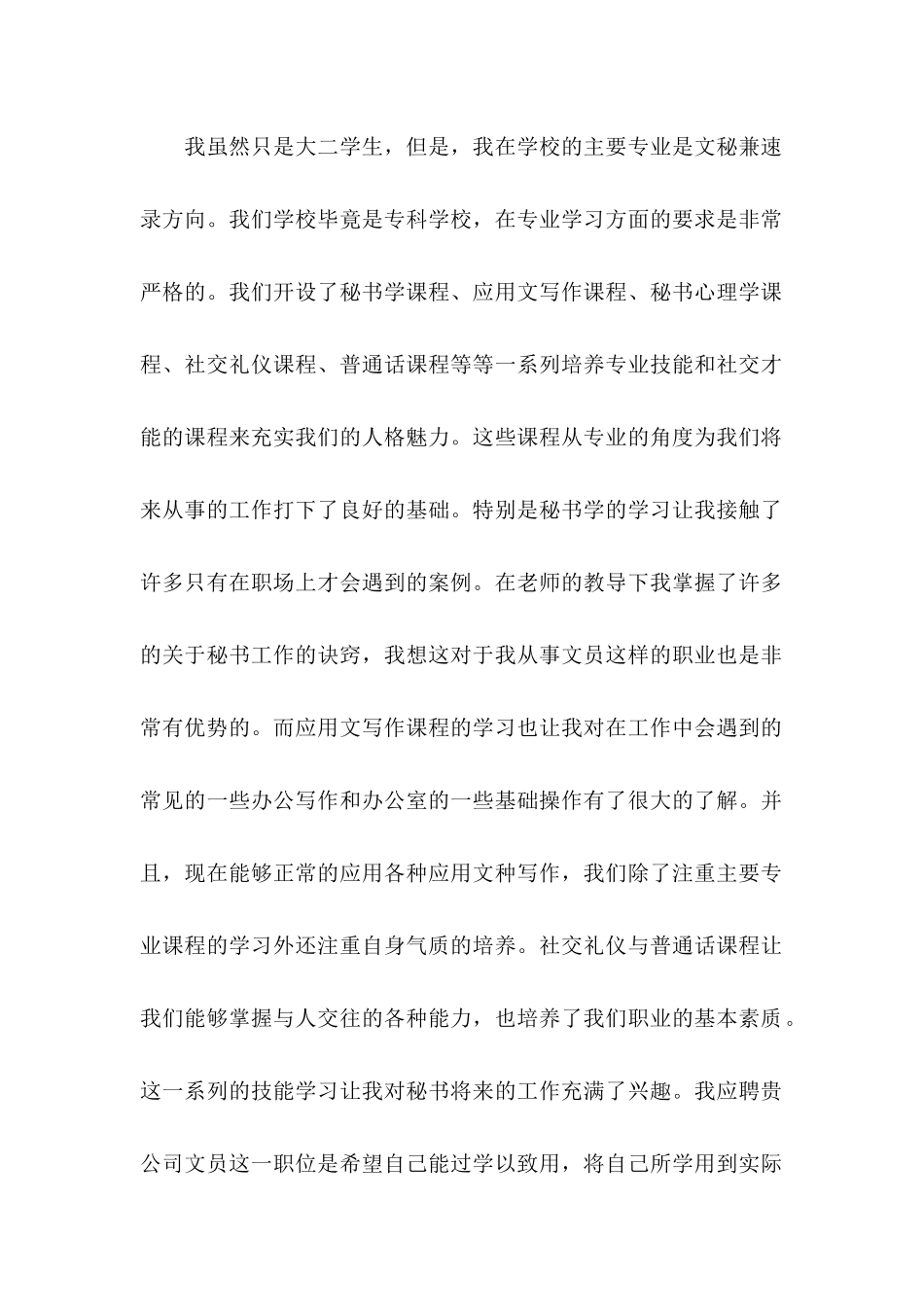 我虽然只是大二学生，但是，我在学校的主要专业是文秘兼速录方向。我们学校毕竟是专科学校，在专业学习方面的要求是非常严格的。我们开设了秘书学课程、应用文写作课程、秘书心理学课程、社交礼仪课程、普通话课程等等一系列培养专业技能和社交才能的课程来充实我们的人格魅力。这些课程从专业的角度为我们将来从事的工作打下了良好的基础。特别是秘书学的学习让我接触了许多只有在职场上才会遇到的案例。在老师的教导下我掌握了许多的关于秘书工作的诀窍，我想这对于我从事文员这样的职业也是非常有优势的。而应用文写作课程的学习也让我对在工作中会遇到的常见的一些办公写作和办公室的一些基础操作有了很大的了解。并且，现在能够正常的应用各种应用文种写作，我们除了注重主要专业课程的学习外还注重自身气质的培养。社交礼仪与普通话课程让我们能够掌握与人交往的各种能力，也培养了我们职业的基本素质。这一系列的技能学习让我对秘书将来的工作充满了兴趣。我应聘贵公司文员这一职位是希望自己能过学以致用，将自己所学用到实际